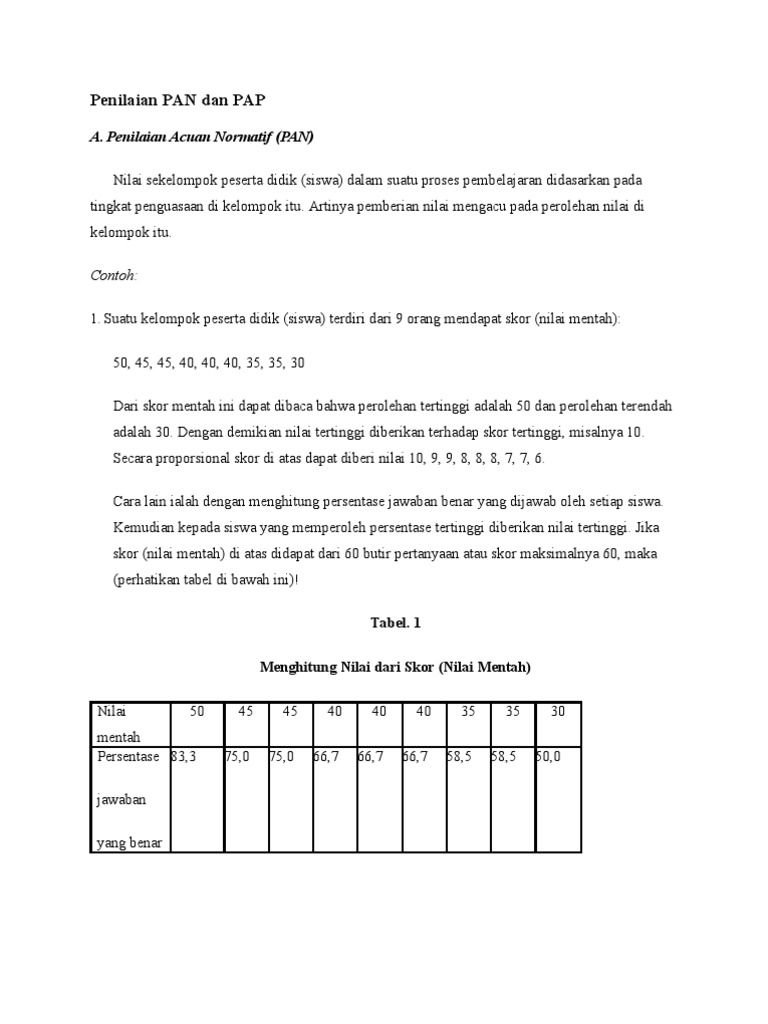 Penilaian PAN dan PAP

A. Penilaian Acuan Normatif (PAN)

Nilai sekelompok peserta didik (siswa) dalam suatu proses pembelajaran didasarkan pada tingkat penguasaan di kelompok itu. Artinya pemberian nilai mengacu pada perolehan nilai di kelompok itu.

Contoh:

1. Suatu kelompok peserta didik (siswa) terdiri dari 9 orang mendapat skor (nilai mentah):

50, 45, 45, 40, 40, 40, 35, 35, 30

Dari skor mentah ini dapat dibaca bahwa perolehan tertinggi adalah 50 dan perolehan terendah adalah 30. Dengan demikian nilai tertinggi diberikan terhadap skor tertinggi, misalnya 10. Secara proporsional skor di atas dapat diberi nilai 10, 9, 9, 8, 8, 8, 7, 7, 6.

Cara lain ialah dengan menghitung persentase jawaban benar yang dijawab oleh setiap siswa. Kemudian kepada siswa yang memperoleh persentase tertinggi diberikan nilai tertinggi. Jika skor (nilai mentah) di atas didapat dari 60 butir pertanyaan atau skor maksimalnya 60, maka (perhatikan tabel di bawah ini)!

Tabel. 1

Menghitung Nilai dari Skor (Nilai Mentah)

| Nilai mentah | 50 | 45 | 45 | 40 | 40 | 40 | 35 | 35 | 30 |
|---|---|---|---|---|---|---|---|---|---|
| Persentase jawaban yang benar | 83,3 | 75,0 | 75,0 | 66,7 | 66,7 | 66,7 | 58,5 | 58,5 | 50,0 |